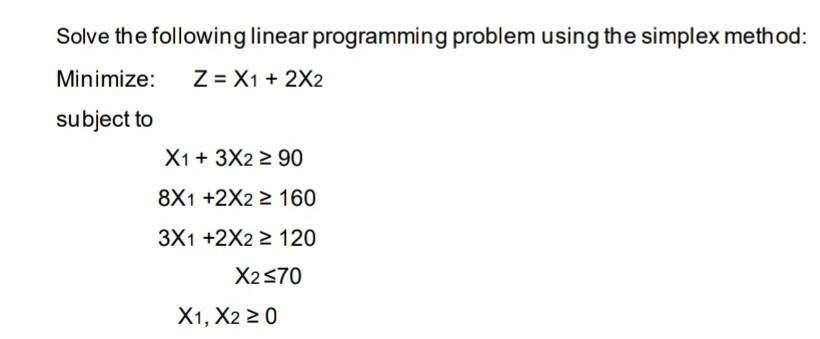 Solve the following linear programming problem using the simplex method:

Minimize: $Z = X_1 + 2X_2$

subject to

$X_1 + 3X_2 \geq 90$

$8X_1 + 2X_2 \geq 160$

$3X_1 + 2X_2 \geq 120$

$X_2 \leq 70$

$X_1, X_2 \geq 0$